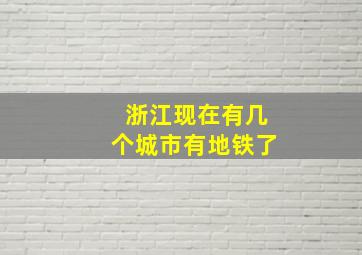 浙江现在有几个城市有地铁了